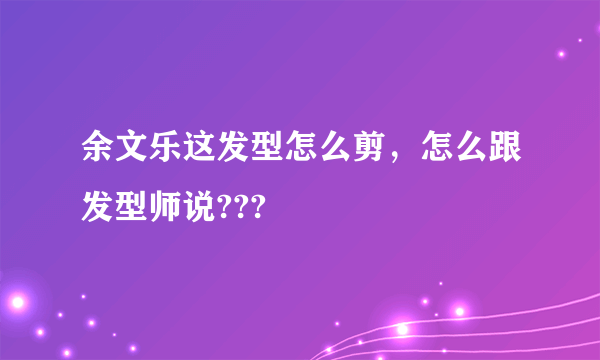 余文乐这发型怎么剪，怎么跟发型师说???